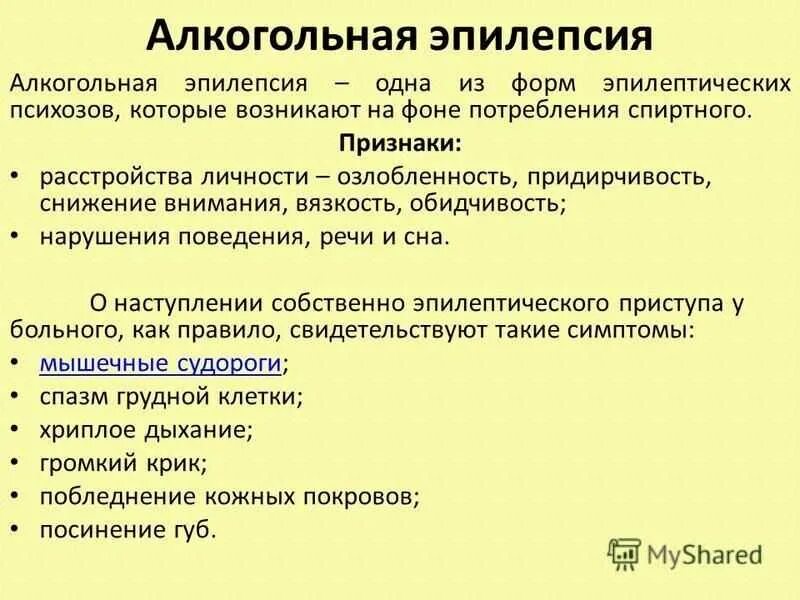 Алкогольная эпилепсия

Алкогольная эпилепсия – одна из форм эпилептических психозов, которые возникают на фоне потребления спиртного.

Признаки:

• расстройства личности – озлобленность, придирчивость, снижение внимания, вязкость, обидчивость;
• нарушения поведения, речи и сна.

О наступлении собственно эпилептического приступа у больного, как правило, свидетельствуют такие симптомы:

• мышечные судороги;
• спазм грудной клетки;
• хриплое дыхание;
• громкий крик;
• побледнение кожных покровов;
• посинение губ.

MyShared